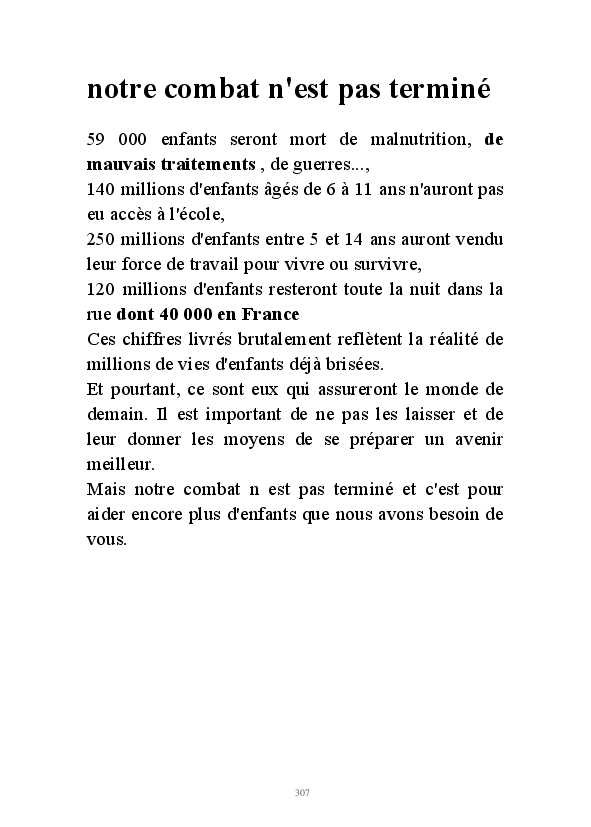 notre combat n'est pas terminé

59 000 enfants seront mort de malnutrition, de mauvais traitements , de guerres...,
140 millions d'enfants âgés de 6 à 11 ans n'auront pas eu accès à l'école,
250 millions d'enfants entre 5 et 14 ans auront vendu leur force de travail pour vivre ou survivre,
120 millions d'enfants resteront toute la nuit dans la rue dont 40 000 en France
Ces chiffres livrés brutalement reflètent la réalité de millions de vies d'enfants déjà brisées.
Et pourtant, ce sont eux qui assureront le monde de demain. Il est important de ne pas les laisser et de leur donner les moyens de se préparer un avenir meilleur.
Mais notre combat n est pas terminé et c'est pour aider encore plus d'enfants que nous avons besoin de vous.

307